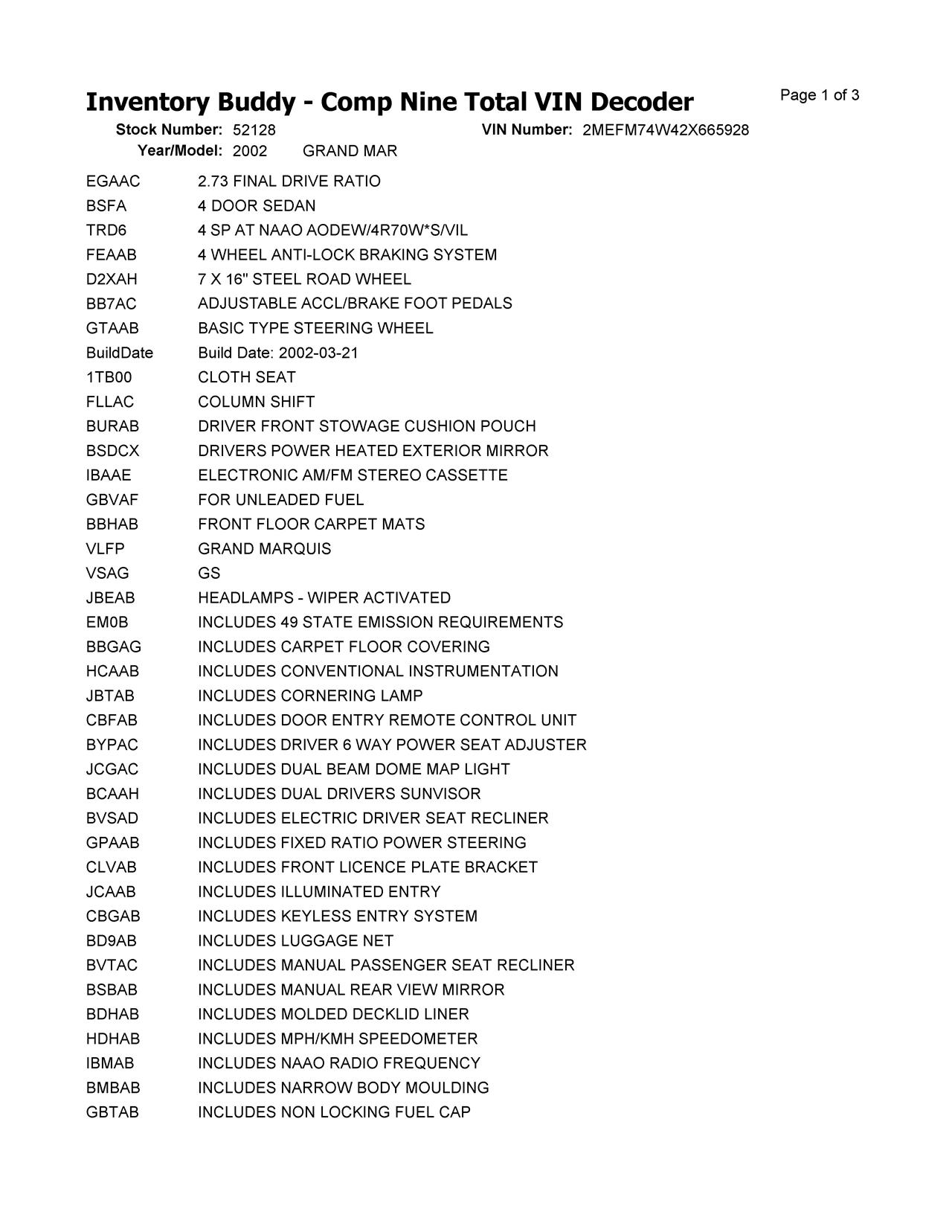 Inventory Buddy - Comp Nine Total VIN Decoder

Page 1 of 3

Stock Number: 52128 VIN Number: 2MEFM74W42X665928
Year/Model: 2002 GRAND MAR

| | |
|---|---|
| EGAAC | 2.73 FINAL DRIVE RATIO |
| BSFA | 4 DOOR SEDAN |
| TRD6 | 4 SP AT NAAO AODEW/4R70W*S/VIL |
| FEAAB | 4 WHEEL ANTI-LOCK BRAKING SYSTEM |
| D2XAH | 7 X 16" STEEL ROAD WHEEL |
| BB7AC | ADJUSTABLE ACCL/BRAKE FOOT PEDALS |
| GTAAB | BASIC TYPE STEERING WHEEL |
| BuildDate | Build Date: 2002-03-21 |
| 1TB00 | CLOTH SEAT |
| FLLAC | COLUMN SHIFT |
| BURAB | DRIVER FRONT STOWAGE CUSHION POUCH |
| BSDCX | DRIVERS POWER HEATED EXTERIOR MIRROR |
| IBAAE | ELECTRONIC AM/FM STEREO CASSETTE |
| GBVAF | FOR UNLEADED FUEL |
| BBHAB | FRONT FLOOR CARPET MATS |
| VLFP | GRAND MARQUIS |
| VSAG | GS |
| JBEAB | HEADLAMPS - WIPER ACTIVATED |
| EM0B | INCLUDES 49 STATE EMISSION REQUIREMENTS |
| BBGAG | INCLUDES CARPET FLOOR COVERING |
| HCAAB | INCLUDES CONVENTIONAL INSTRUMENTATION |
| JBTAB | INCLUDES CORNERING LAMP |
| CBFAB | INCLUDES DOOR ENTRY REMOTE CONTROL UNIT |
| BYPAC | INCLUDES DRIVER 6 WAY POWER SEAT ADJUSTER |
| JCGAC | INCLUDES DUAL BEAM DOME MAP LIGHT |
| BCAAH | INCLUDES DUAL DRIVERS SUNVISOR |
| BVSAD | INCLUDES ELECTRIC DRIVER SEAT RECLINER |
| GPAAB | INCLUDES FIXED RATIO POWER STEERING |
| CLVAB | INCLUDES FRONT LICENCE PLATE BRACKET |
| JCAAB | INCLUDES ILLUMINATED ENTRY |
| CBGAB | INCLUDES KEYLESS ENTRY SYSTEM |
| BD9AB | INCLUDES LUGGAGE NET |
| BVTAC | INCLUDES MANUAL PASSENGER SEAT RECLINER |
| BSBAB | INCLUDES MANUAL REAR VIEW MIRROR |
| BDHAB | INCLUDES MOLDED DECKLID LINER |
| HDHAB | INCLUDES MPH/KMH SPEEDOMETER |
| IBMAB | INCLUDES NAAO RADIO FREQUENCY |
| BMBAB | INCLUDES NARROW BODY MOULDING |
| GBTAB | INCLUDES NON LOCKING FUEL CAP |